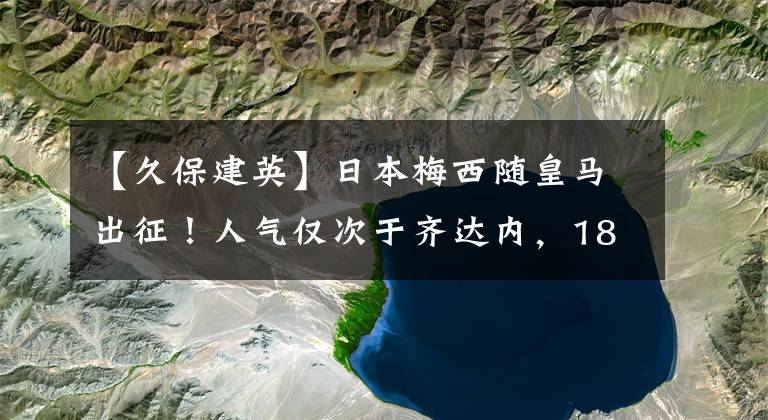 【久保建英】日本梅西随皇马出征！人气仅次于齐达内，18